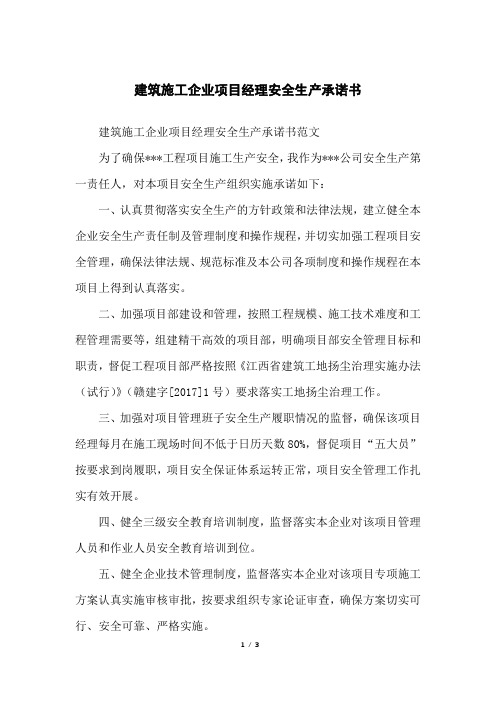 建筑施工企业项目经理安全生产承诺书

建筑施工企业项目经理安全生产承诺书范文

为了确保***工程项目施工生产安全，我作为***公司安全生产第一责任人，对本项目安全生产组织实施承诺如下：

一、认真贯彻落实安全生产的方针政策和法律法规，建立健全本企业安全生产责任制及管理制度和操作规程，并切实加强工程项目安全管理，确保法律法规、规范标准及本公司各项制度和操作规程在本项目上得到认真落实。

二、加强项目部建设和管理，按照工程规模、施工技术难度和工程管理需要等，组建精干高效的项目部，明确项目部安全管理目标和职责，督促工程项目部严格按照《江西省建筑工地扬尘治理实施办法（试行）》（赣建字[2017]1号）要求落实工地扬尘治理工作。

三、加强对项目管理班子安全生产履职情况的监督，确保该项目经理每月在施工现场时间不低于日历天数80%，督促项目“五大员”按要求到岗履职，项目安全保证体系运转正常，项目安全管理工作扎实有效开展。

四、健全三级安全教育培训制度，监督落实本企业对该项目管理人员和作业人员安全教育培训到位。

五、健全企业技术管理制度，监督落实本企业对该项目专项施工方案认真实施审核审批，按要求组织专家论证审查，确保方案切实可行、安全可靠、严格实施。

1 / 3